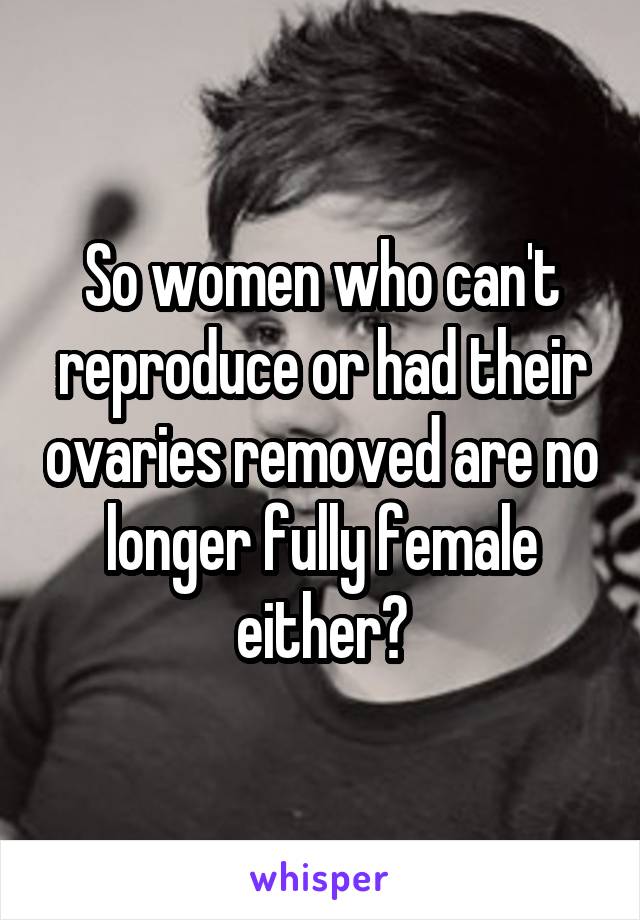 So women who can't reproduce or had their ovaries removed are no longer fully female either?

whisper